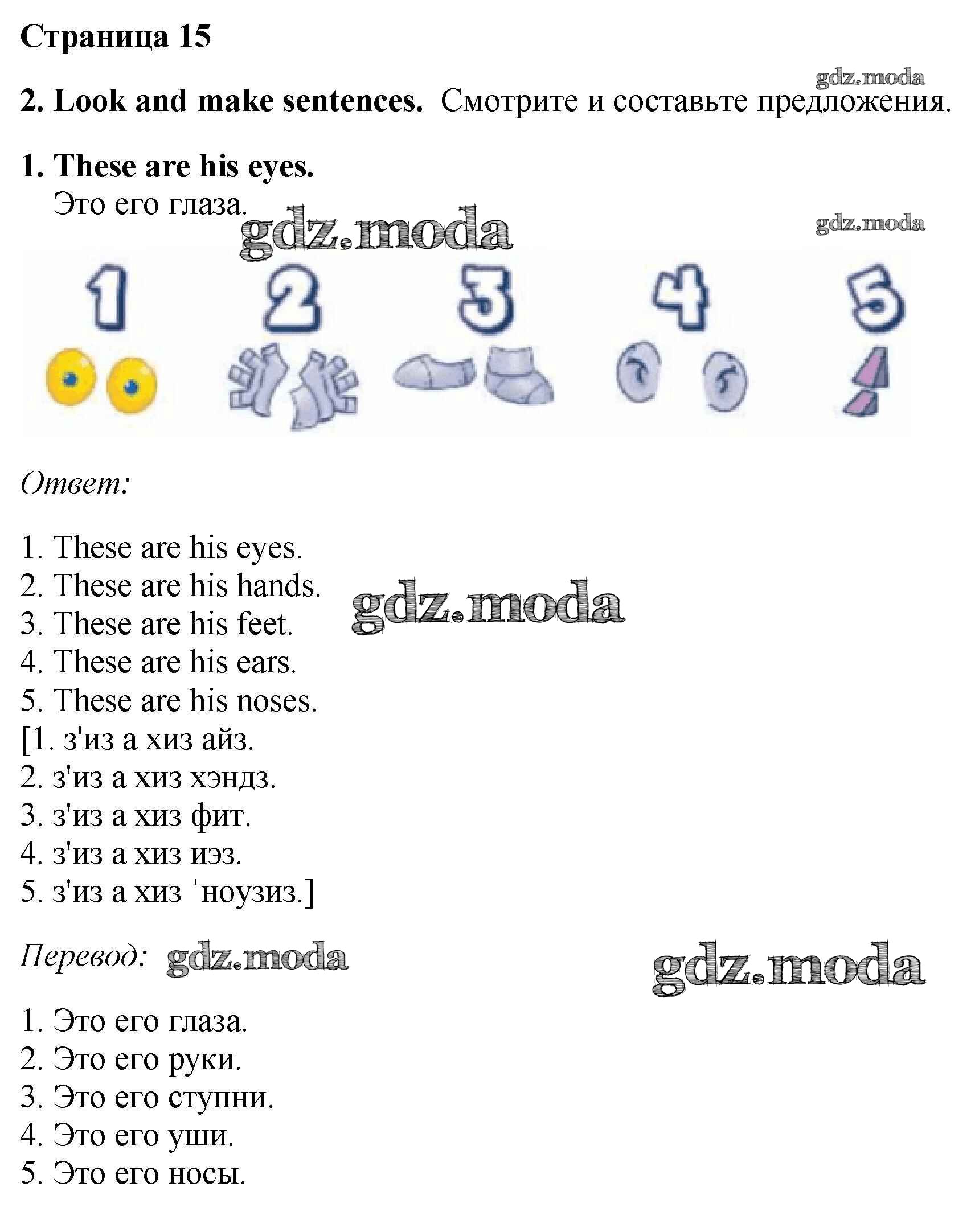 Страница 15

gdz.moda

2. Look and make sentences. Смотрите и составьте предложения.

1. These are his eyes.
Это его глаза.

gdz.moda

gdz.moda

1 2 3 4 5

Ответ:

1. These are his eyes.
2. These are his hands.
3. These are his feet.
4. These are his ears.
5. These are his noses.
[1. з'из а хиз айз.
2. з'из а хиз хэндз.
3. з'из а хиз фит.
4. з'из а хиз иэз.
5. з'из а хиз 'ноузиз.]

gdz.moda

Перевод: gdz.moda

gdz.moda

1. Это его глаза.
2. Это его руки.
3. Это его ступни.
4. Это его уши.
5. Это его носы.